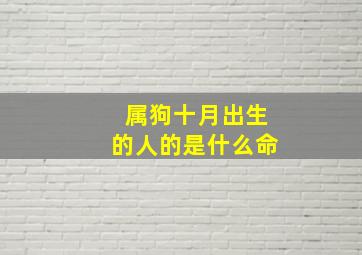 属狗十月出生
的人的是什么命